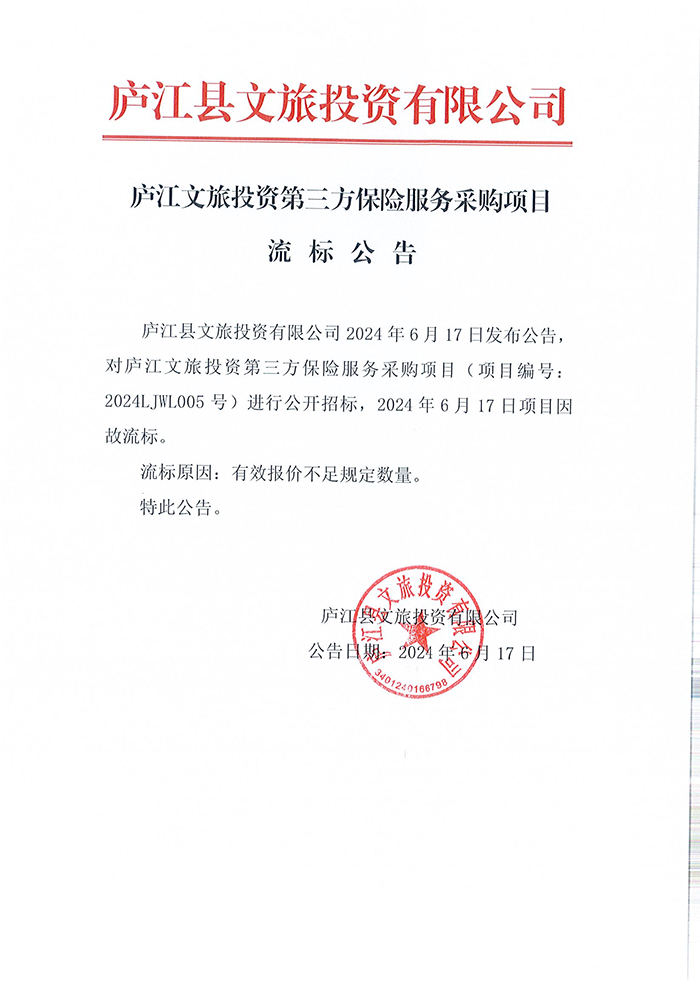 庐江县文旅投资有限公司

庐江文旅投资第三方保险服务采购项目

流 标 公 告

庐江县文旅投资有限公司 2024 年 6 月 17 日发布公告，对庐江文旅投资第三方保险服务采购项目（项目编号：2024LJWL005 号）进行公开招标，2024 年 6 月 17 日项目因故流标。

流标原因：有效报价不足规定数量。

特此公告。

庐江县文旅投资有限公司

公告日期：2024 年 6 月 17 日

庐江县文旅投资有限公司
3401240166798